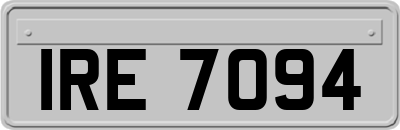 IRE 7094